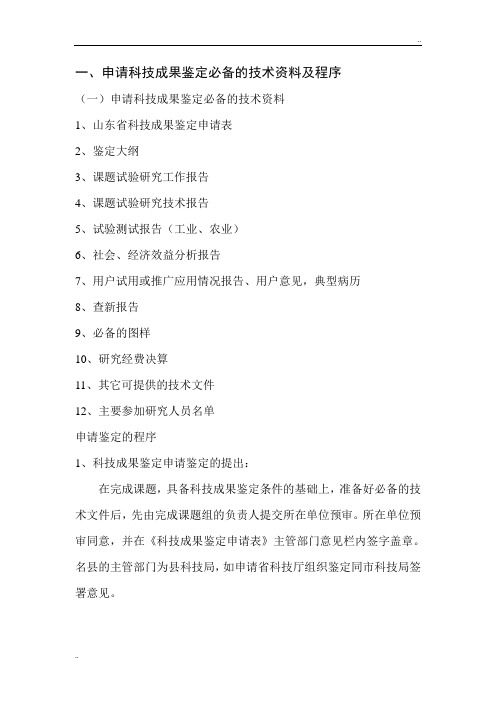 ..

一、申请科技成果鉴定必备的技术资料及程序

（一）申请科技成果鉴定必备的技术资料

1、山东省科技成果鉴定申请表

2、鉴定大纲

3、课题试验研究工作报告

4、课题试验研究技术报告

5、试验测试报告（工业、农业）

6、社会、经济效益分析报告

7、用户试用或推广应用情况报告、用户意见，典型病历

8、查新报告

9、必备的图样

10、研究经费决算

11、其它可提供的技术文件

12、主要参加研究人员名单

申请鉴定的程序

1、科技成果鉴定申请鉴定的提出：

在完成课题，具备科技成果鉴定条件的基础上，准备好必备的技术文件后，先由完成课题组的负责人提交所在单位预审。所在单位预审同意，并在《科技成果鉴定申请表》主管部门意见栏内签字盖章。名县的主管部门为县科技局，如申请省科技厅组织鉴定同市科技局签署意见。

..